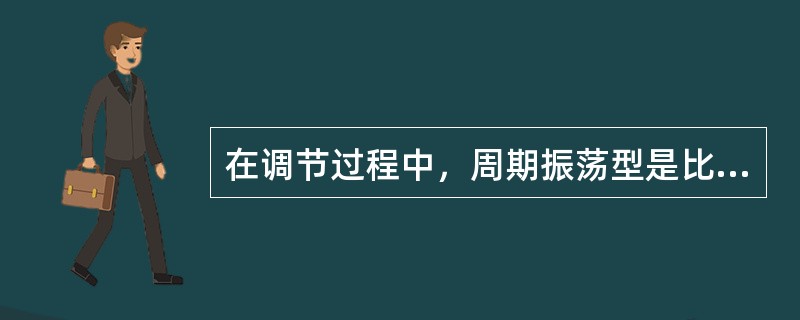 在调节过程中，周期振荡型是比...